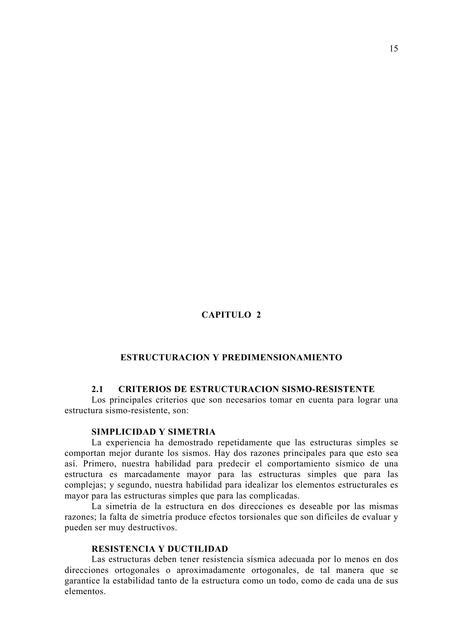 15

CAPITULO 2

ESTRUCTURACION Y PREDIMENSIONAMIENTO

2.1 CRITERIOS DE ESTRUCTURACION SISMO-RESISTENTE

Los principales criterios que son necesarios tomar en cuenta para lograr una estructura sismo-resistente, son:

SIMPLICIDAD Y SIMETRIA

La experiencia ha demostrado repetidamente que las estructuras simples se comportan mejor durante los sismos. Hay dos razones principales para que esto sea así. Primero, nuestra habilidad para predecir el comportamiento sísmico de una estructura es marcadamente mayor para las estructuras simples que para las complejas; y segundo, nuestra habilidad para idealizar los elementos estructurales es mayor para las estructuras simples que para las complicadas.

La simetría de la estructura en dos direcciones es deseable por las mismas razones; la falta de simetría produce efectos torsionales que son difíciles de evaluar y pueden ser muy destructivos.

RESISTENCIA Y DUCTILIDAD

Las estructuras deben tener resistencia sísmica adecuada por lo menos en dos direcciones ortogonales o aproximadamente ortogonales, de tal manera que se garantice la estabilidad tanto de la estructura como un todo, como de cada una de sus elementos.